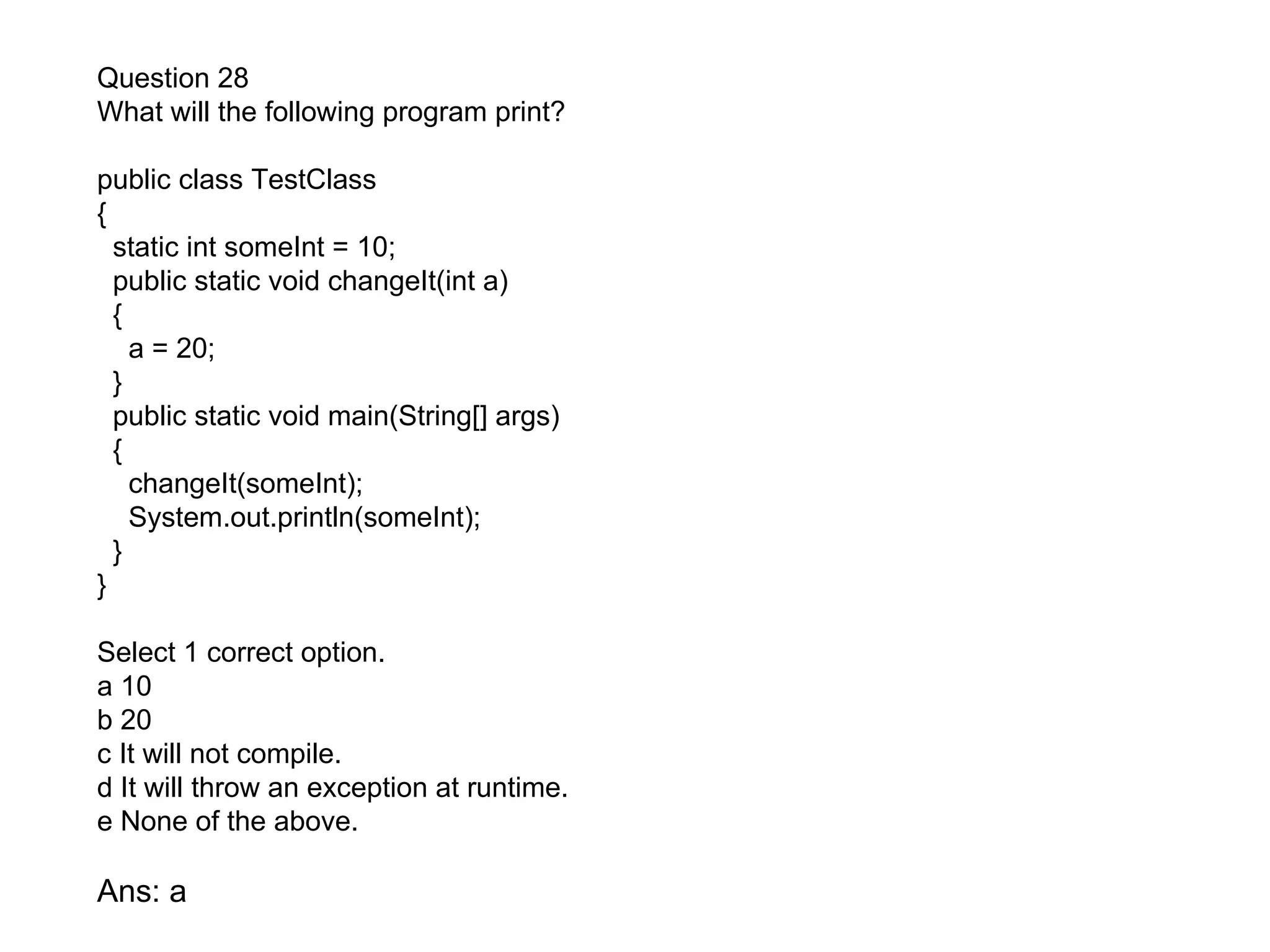 Question 28
What will the following program print?

public class TestClass
{
  static int someInt = 10;
  public static void changeIt(int a)
  {
    a = 20;
  }
  public static void main(String[] args)
  {
    changeIt(someInt);
    System.out.println(someInt);
  }
}

Select 1 correct option.
a 10
b 20
c It will not compile.
d It will throw an exception at runtime.
e None of the above.

Ans: a